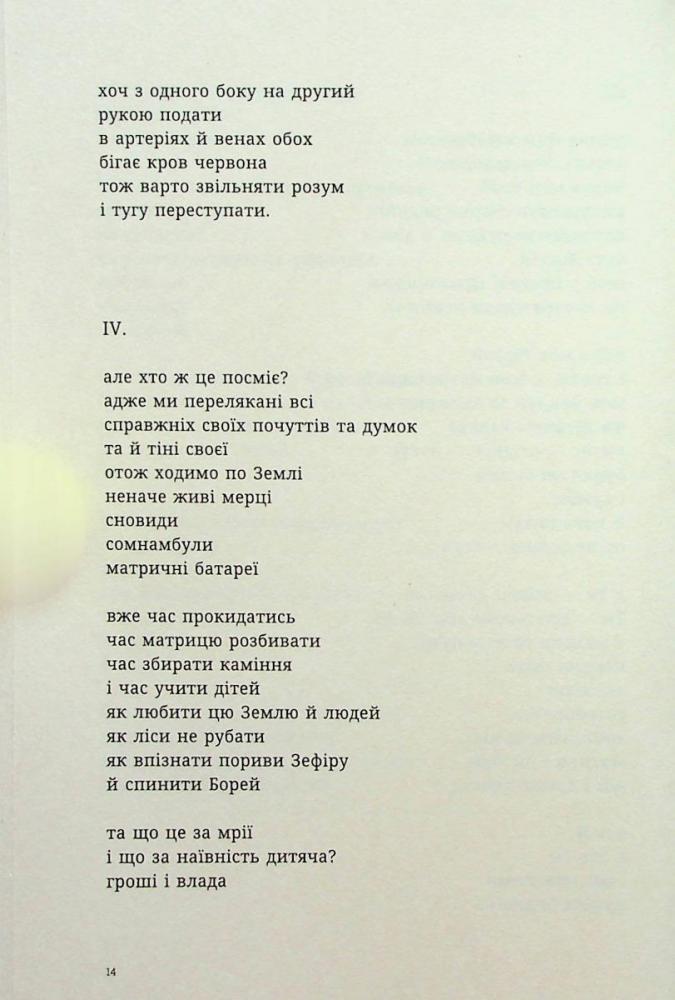 хоч з одного боку на другий
рукою подати
в артеріях й венах обох
бігає кров червона
тож варто звільняти розум
і тугу переступати.

IV.

але хто ж це посміє?
адже ми перелякані всі
справжніх своїх почуттів та думок
та й тіні своєї
отож ходимо по Землі
неначе живі мерці
сновиди
сомнамбули
матричні батареї

вже час прокидатись
час матрицю розбивати
час збирати каміння
і час учити дітей
як любити цю Землю й людей
як ліси не рубати
як впізнати пориви Зефіру
й спинити Борей

та що це за мрії
і що за наївність дитяча?
гроші і влада

14